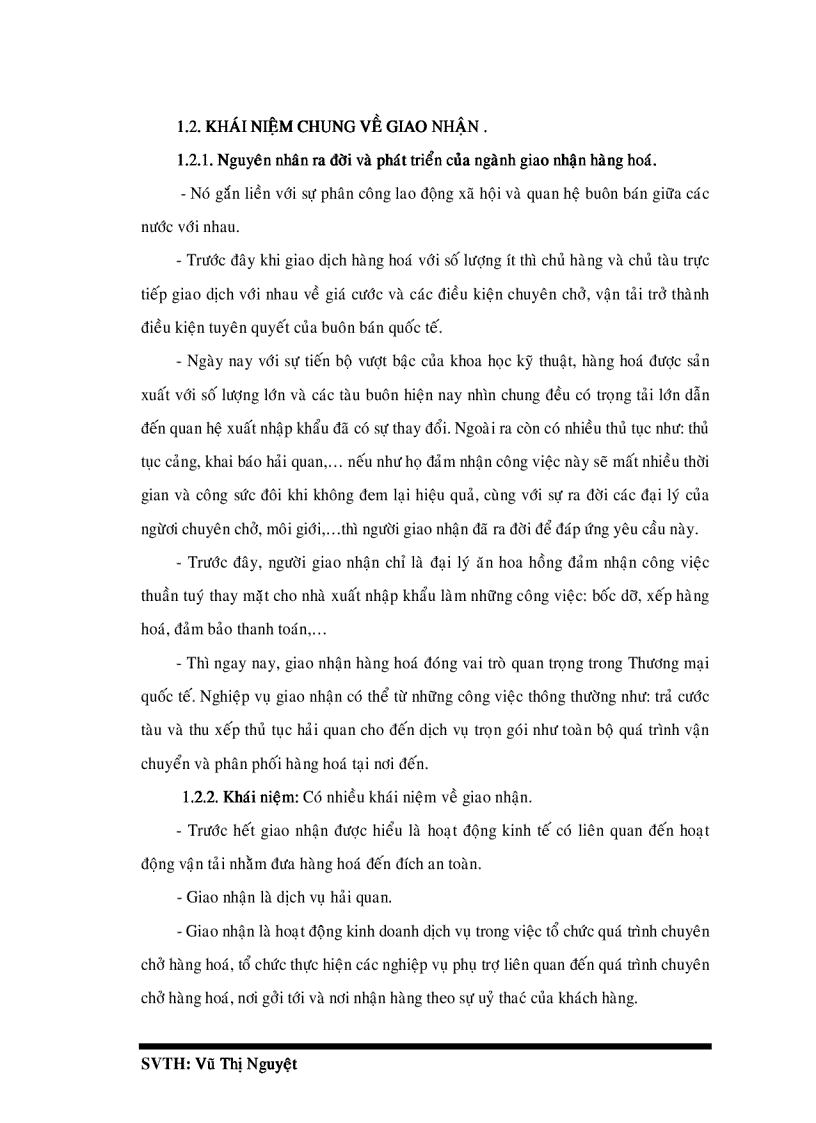 1.2. KHÁI NIỆM CHUNG VỀ GIAO NHẬN .

1.2.1. Nguyên nhân ra đời và phát triển của ngành giao nhận hàng hoá.

- Nó gắn liền với sự phân công lao động xã hội và quan hệ buôn bán giữa các nước với nhau.

- Trước đây khi giao dịch hàng hoá với số lượng ít thì chủ hàng và chủ tàu trực tiếp giao dịch với nhau về giá cước và các điều kiện chuyên chở, vận tải trở thành điều kiện tuyên quyết của buôn bán quốc tế.

- Ngày nay với sự tiến bộ vượt bậc của khoa học kỹ thuật, hàng hoá được sản xuất với số lượng lớn và các tàu buôn hiện nay nhìn chung đều có trọng tải lớn dẫn đến quan hệ xuất nhập khẩu đã có sự thay đổi. Ngoài ra còn có nhiều thủ tục như: thủ tục cảng, khai báo hải quan,… nếu như họ đảm nhận công việc này sẽ mất nhiều thời gian và công sức đôi khi không đem lại hiệu quả, cùng với sự ra đời các đại lý của người chuyên chở, môi giới,…thì người giao nhận đã ra đời để đáp ứng yêu cầu này.

- Trước đây, người giao nhận chỉ là đại lý ăn hoa hồng đảm nhận công việc thuần tuý thay mặt cho nhà xuất nhập khẩu làm những công việc: bốc dỡ, xếp hàng hoá, đảm bảo thanh toán,…

- Thì ngay nay, giao nhận hàng hoá đóng vai trò quan trọng trong Thương mại quốc tế. Nghiệp vụ giao nhận có thể từ những công việc thông thường như: trả cước tàu và thu xếp thủ tục hải quan cho đến dịch vụ trọn gói như toàn bộ quá trình vận chuyển và phân phối hàng hoá tại nơi đến.

1.2.2. Khái niệm: Có nhiều khái niệm về giao nhận.

- Trước hết giao nhận được hiểu là hoạt động kinh tế có liên quan đến hoạt động vận tải nhằm đưa hàng hoá đến đích an toàn.

- Giao nhận là dịch vụ hải quan.

- Giao nhận là hoạt động kinh doanh dịch vụ trong việc tổ chức quá trình chuyên chở hàng hoá, tổ chức thực hiện các nghiệp vụ phụ trợ liên quan đến quá trình chuyên chở hàng hoá, nơi gởi tới và nơi nhận hàng theo sự uỷ thác của khách hàng.

SVTH: Vũ Thị Nguyệt